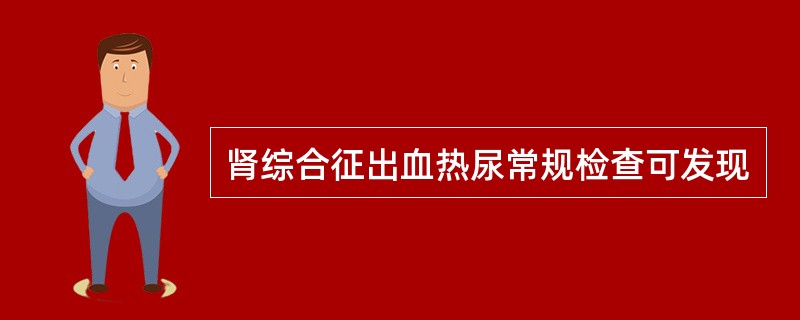 肾综合征出血热尿常规检查可发现